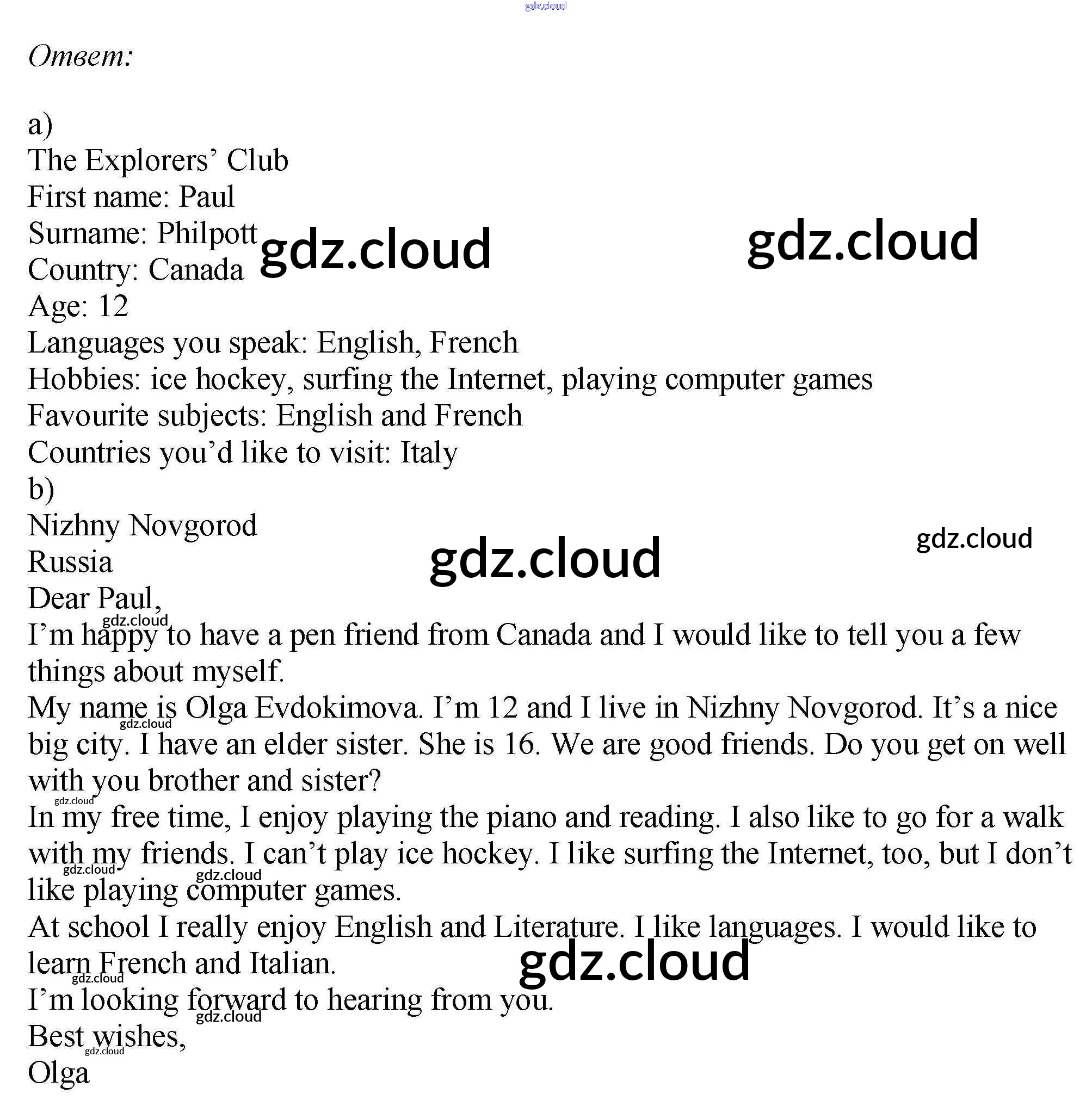 Ответ:

a)
The Explorers' Club
First name: Paul
Surname: Philpott
Country: Canada
Age: 12
Languages you speak: English, French
Hobbies: ice hockey, surfing the Internet, playing computer games
Favourite subjects: English and French
Countries you'd like to visit: Italy
b)
Nizhny Novgorod
Russia
Dear Paul,
I'm happy to have a pen friend from Canada and I would like to tell you a few things about myself.
My name is Olga Evdokimova. I'm 12 and I live in Nizhny Novgorod. It's a nice big city. I have an elder sister. She is 16. We are good friends. Do you get on well with you brother and sister?
In my free time, I enjoy playing the piano and reading. I also like to go for a walk with my friends. I can't play ice hockey. I like surfing the Internet, too, but I don't like playing computer games.
At school I really enjoy English and Literature. I like languages. I would like to learn French and Italian.
I'm looking forward to hearing from you.
Best wishes,
Olga

gdz.cloud